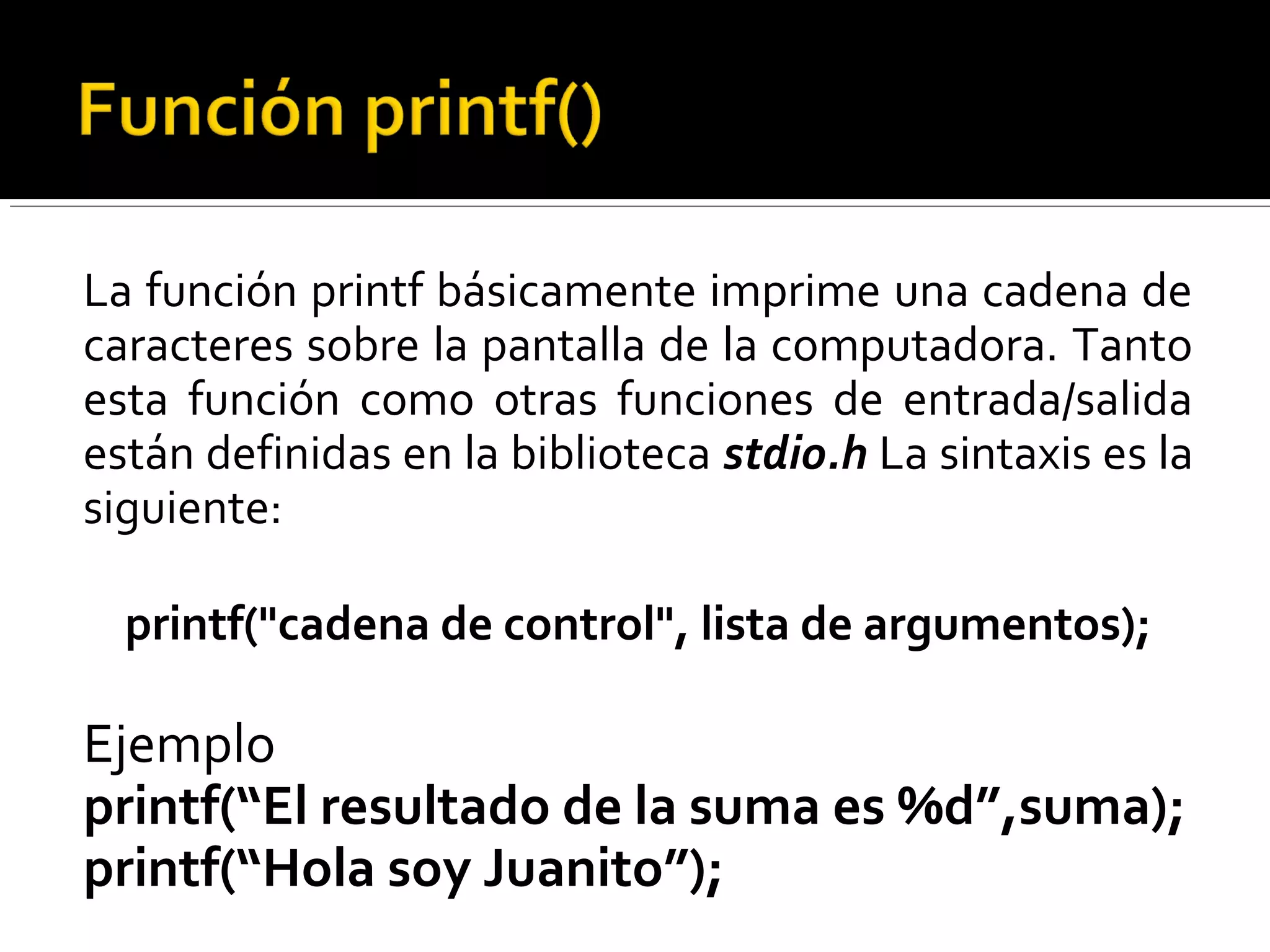 Función printf()

La función printf básicamente imprime una cadena de caracteres sobre la pantalla de la computadora. Tanto esta función como otras funciones de entrada/salida están definidas en la biblioteca stdio.h La sintaxis es la siguiente:

printf("cadena de control", lista de argumentos);

Ejemplo
printf("El resultado de la suma es %d",suma);
printf("Hola soy Juanito");